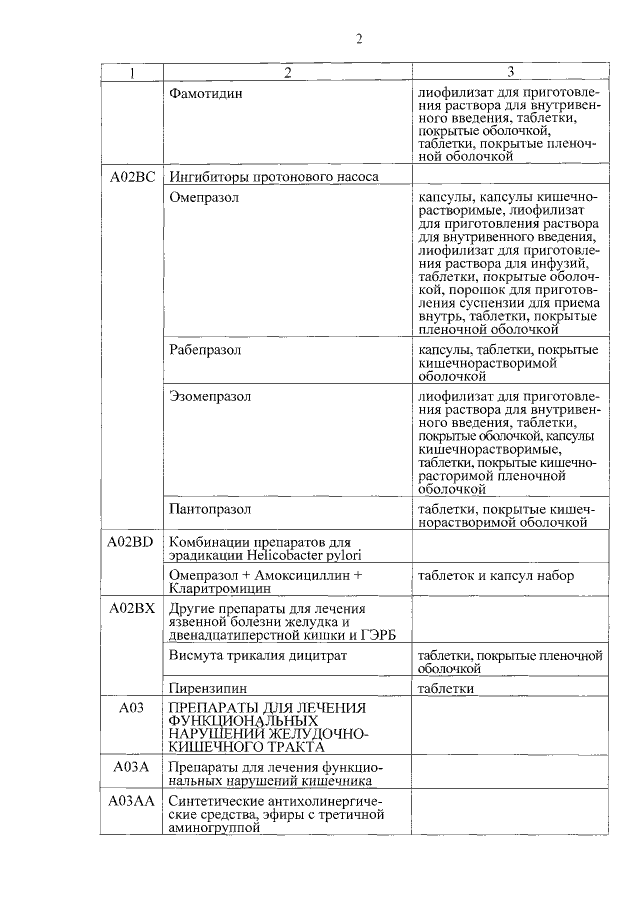 2

| 1 | 2 | 3 |
|---|---|---|
| | Фамотидин | лиофилизат для приготовления раствора для внутривенного введения, таблетки, покрытые оболочкой, таблетки, покрытые пленочной оболочкой |
| A02BC | Ингибиторы протонового насоса | |
| | Омепразол | капсулы, капсулы кишечнорастворимые, лиофилизат для приготовления раствора для внутривенного введения, лиофилизат для приготовления раствора для инфузий, таблетки, покрытые оболочкой, порошок для приготовления суспензии для приема внутрь, таблетки, покрытые пленочной оболочкой |
| | Рабепразол | капсулы, таблетки, покрытые кишечнорастворимой оболочкой |
| | Эзомепразол | лиофилизат для приготовления раствора для внутривенного введения, таблетки, покрытые оболочкой, капсулы кишечнорастворимые, таблетки, покрытые кишечнорасторимой пленочной оболочкой |
| | Пантопразол | таблетки, покрытые кишечнорастворимой оболочкой |
| A02BD | Комбинации препаратов для эрадикации Helicobacter pylori | |
| | Омепразол + Амоксициллин + Кларитромицин | таблеток и капсул набор |
| A02BX | Другие препараты для лечения язвенной болезни желудка и двенадцатиперстной кишки и ГЭРБ | |
| | Висмута трикалия дицитрат | таблетки, покрытые пленочной оболочкой |
| | Пирензипин | таблетки |
| A03 | ПРЕПАРАТЫ ДЛЯ ЛЕЧЕНИЯ ФУНКЦИОНАЛЬНЫХ НАРУШЕНИЙ ЖЕЛУДОЧНО-КИШЕЧНОГО ТРАКТА | |
| A03A | Препараты для лечения функциональных нарушений кишечника | |
| A03AA | Синтетические антихолинергические средства, эфиры с третичной аминогруппой | |